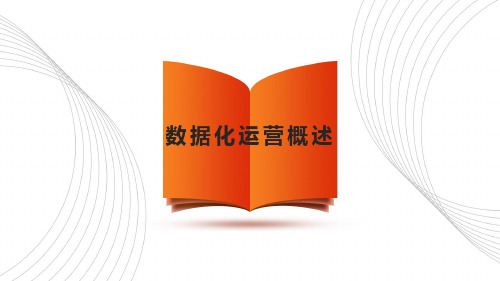 数据化运营概述